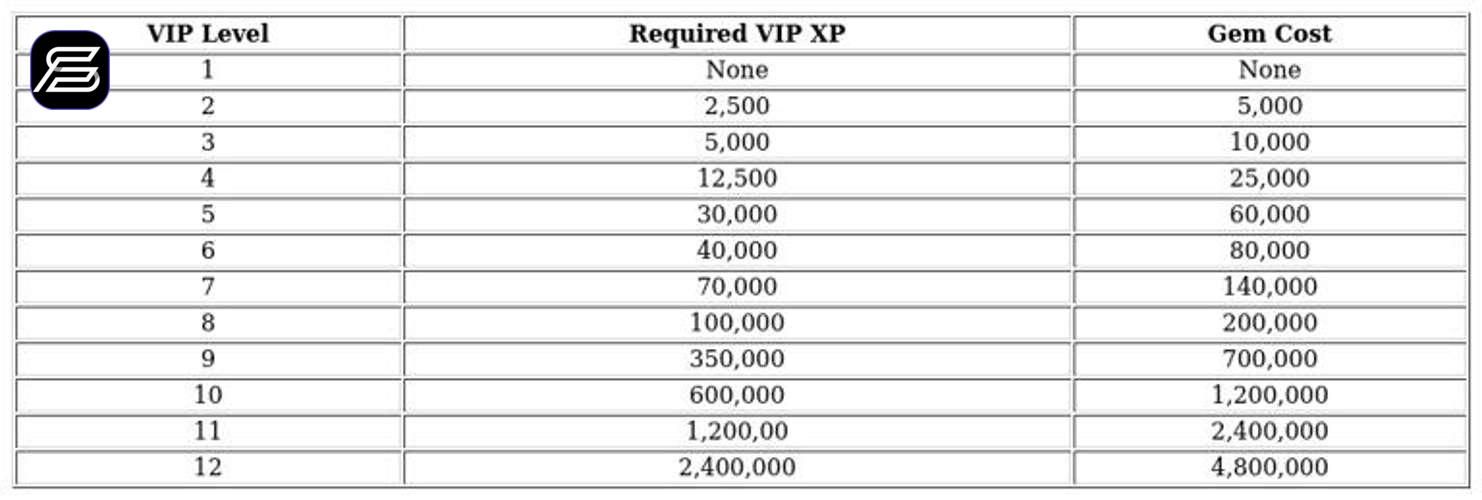 | VIP Level | Required VIP XP | Gem Cost |
|---|---|---|
| 1 | None | None |
| 2 | 2,500 | 5,000 |
| 3 | 5,000 | 10,000 |
| 4 | 12,500 | 25,000 |
| 5 | 30,000 | 60,000 |
| 6 | 40,000 | 80,000 |
| 7 | 70,000 | 140,000 |
| 8 | 100,000 | 200,000 |
| 9 | 350,000 | 700,000 |
| 10 | 600,000 | 1,200,000 |
| 11 | 1,200,00 | 2,400,000 |
| 12 | 2,400,000 | 4,800,000 |